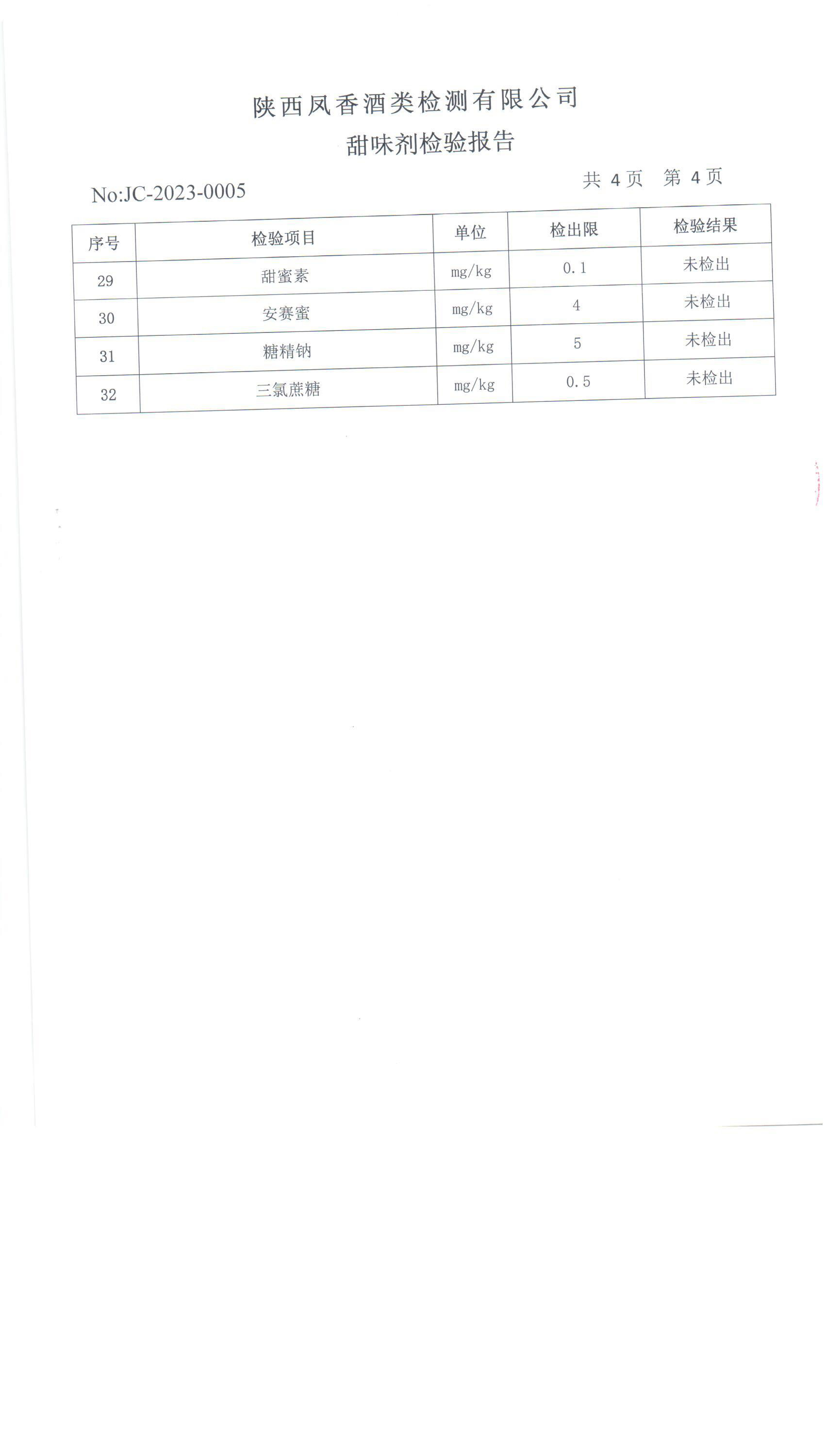 陕西凤香酒类检测有限公司

甜味剂检验报告

No:JC-2023-0005 共4页 第4页

| 序号 | 检验项目 | 单位 | 检出限 | 检验结果 |
|---|---|---|---|---|
| 29 | 甜蜜素 | mg/kg | 0.1 | 未检出 |
| 30 | 安赛蜜 | mg/kg | 4 | 未检出 |
| 31 | 糖精钠 | mg/kg | 5 | 未检出 |
| 32 | 三氯蔗糖 | mg/kg | 0.5 | 未检出 |